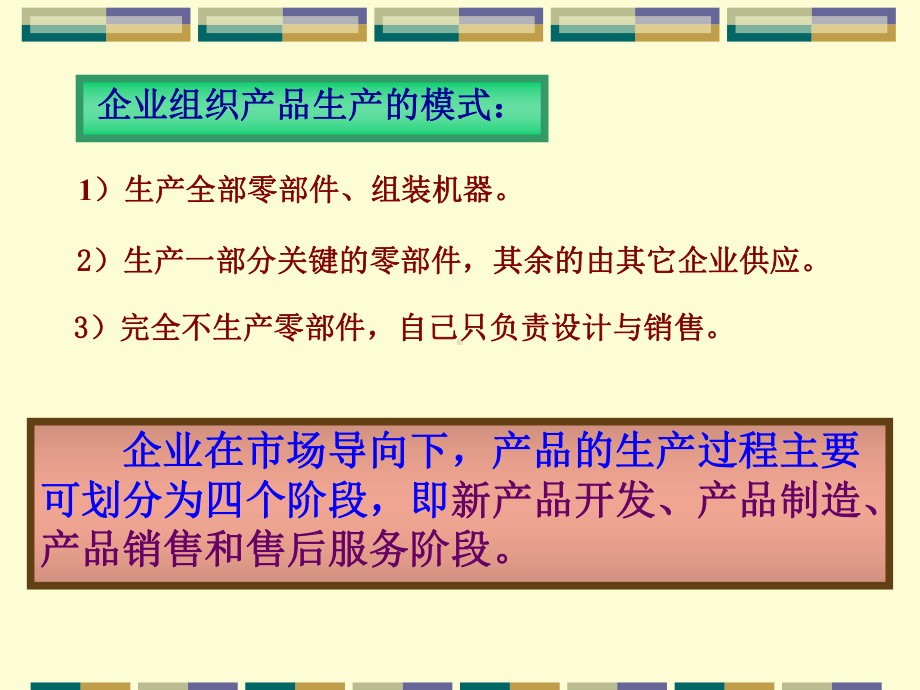 企业组织产品生产的模式：

1）生产全部零部件、组装机器。

2）生产一部分关键的零部件，其余的由其它企业供应。

3）完全不生产零部件，自己只负责设计与销售。

企业在市场导向下，产品的生产过程主要可划分为四个阶段，即新产品开发、产品制造、产品销售和售后服务阶段。